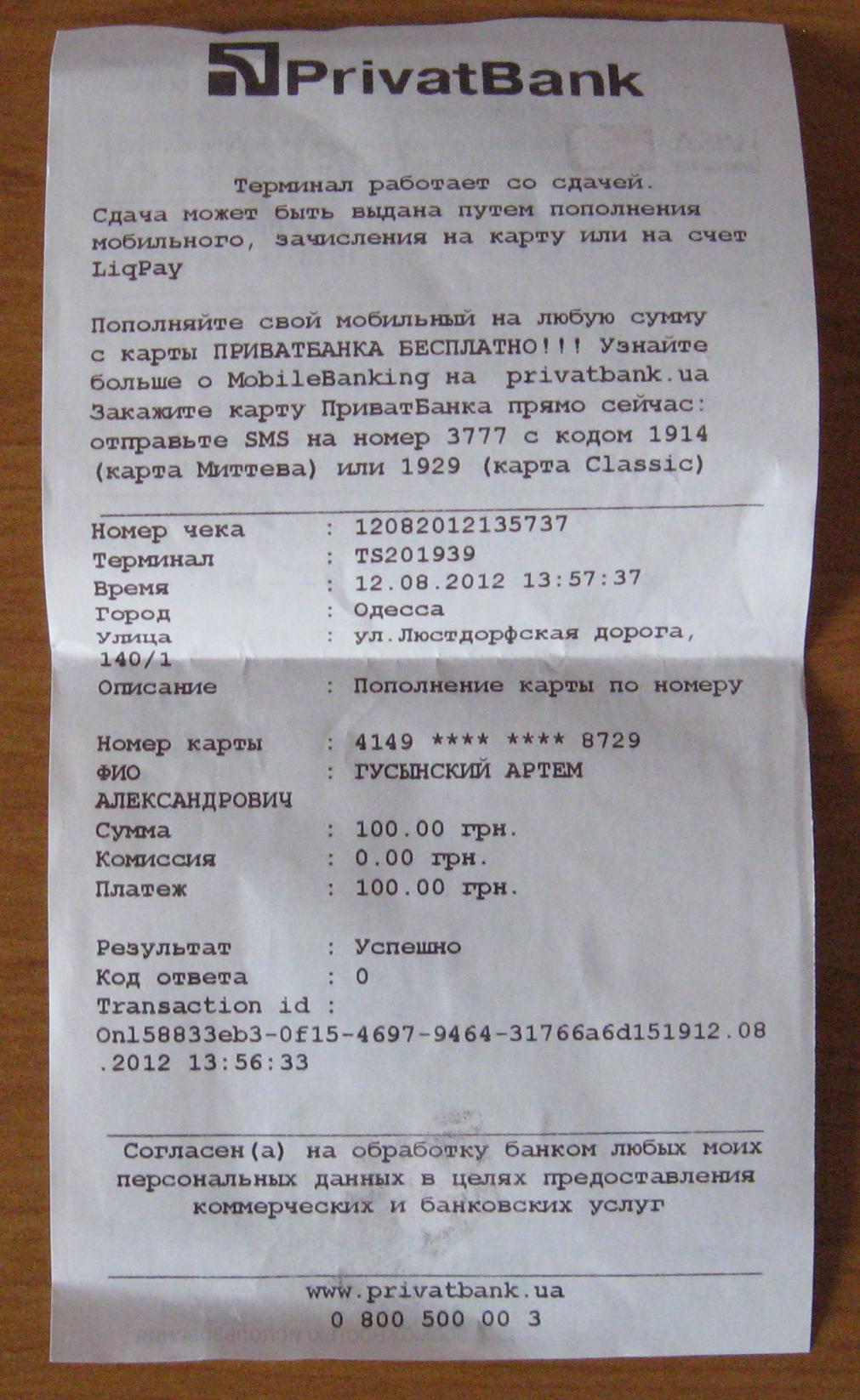 PrivatBank

Терминал работает со сдачей.
Сдача может быть выдана путем пополнения мобильного, зачисления на карту или на счет LiqPay

Пополняйте свой мобильный на любую сумму с карты ПРИВАТБАНКА БЕСПЛАТНО!!! Узнайте больше о MobileBanking на privatbank.ua
Закажите карту ПриватБанка прямо сейчас: отправьте SMS на номер 3777 с кодом 1914 (карта Миттева) или 1929 (карта Classic)

Номер чека : 12082012135737
Терминал : TS201939
Время : 12.08.2012 13:57:37
Город : Одесса
Улица : ул.Люстдорфская дорога, 140/1
Описание : Пополнение карты по номеру

Номер карты : 4149 **** **** 8729
ФИО : ГУСЫНСКИЙ АРТЕМ АЛЕКСАНДРОВИЧ
Сумма : 100.00 грн.
Комиссия : 0.00 грн.
Платеж : 100.00 грн.

Результат : Успешно
Код ответа : 0
Transaction id :
On158833eb3-0f15-4697-9464-31766a6d151912.08.2012 13:56:33

Согласен(а) на обработку банком любых моих персональных данных в целях предоставления коммерческих и банковских услуг

www.privatbank.ua
0 800 500 00 3